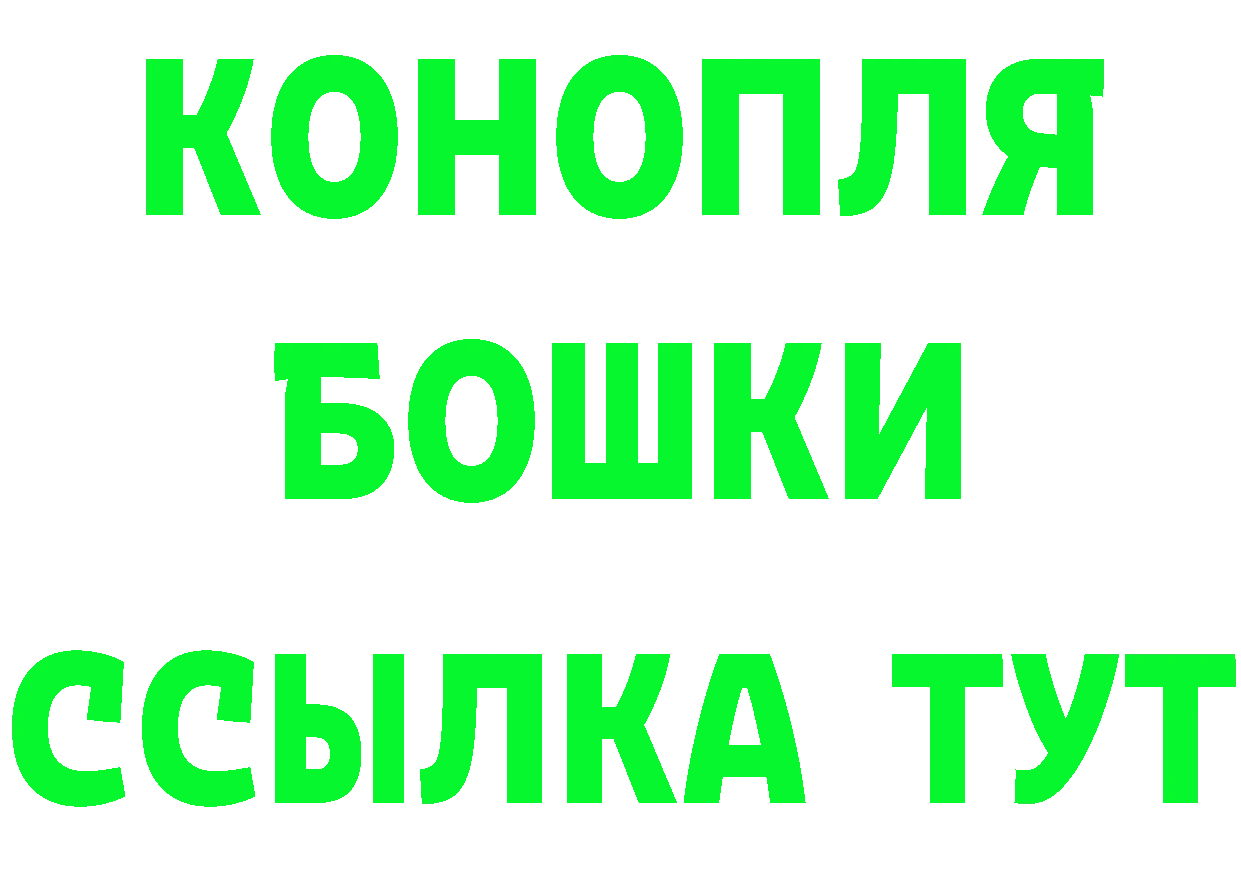 КОНОПЛЯ
БОШКИ
ССЫЛКА ТУТ